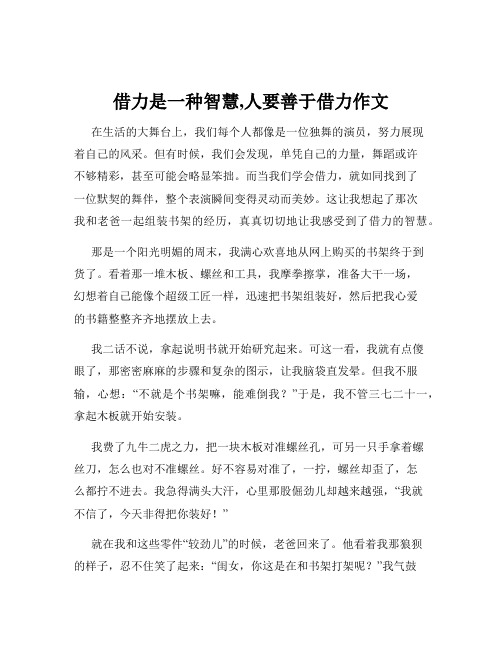 借力是一种智慧,人要善于借力作文

在生活的大舞台上，我们每个人都像是一位独舞的演员，努力展现着自己的风采。但有时候，我们会发现，单凭自己的力量，舞蹈或许不够精彩，甚至可能会略显笨拙。而当我们学会借力，就如同找到了一位默契的舞伴，整个表演瞬间变得灵动而美妙。这让我想起了那次我和老爸一起组装书架的经历，真真切切地让我感受到了借力的智慧。

那是一个阳光明媚的周末，我满心欢喜地从网上购买的书架终于到货了。看着那一堆木板、螺丝和工具，我摩拳擦掌，准备大干一场，幻想着自己能像个超级工匠一样，迅速把书架组装好，然后把我心爱的书籍整整齐齐地摆放上去。

我二话不说，拿起说明书就开始研究起来。可这一看，我就有点傻眼了，那密密麻麻的步骤和复杂的图示，让我脑袋直发晕。但我不服输，心想：“不就是个书架嘛，能难倒我？”于是，我不管三七二十一，拿起木板就开始安装。

我费了九牛二虎之力，把一块木板对准螺丝孔，可另一只手拿着螺丝刀，怎么也对不准螺丝。好不容易对准了，一拧，螺丝却歪了，怎么都拧不进去。我急得满头大汗，心里那股倔劲儿却越来越强，“我就不信了，今天非得把你装好！”

就在我和这些零件“较劲儿”的时候，老爸回来了。他看着我那狼狈的样子，忍不住笑了起来：“闺女，你这是在和书架打架呢？”我气鼓